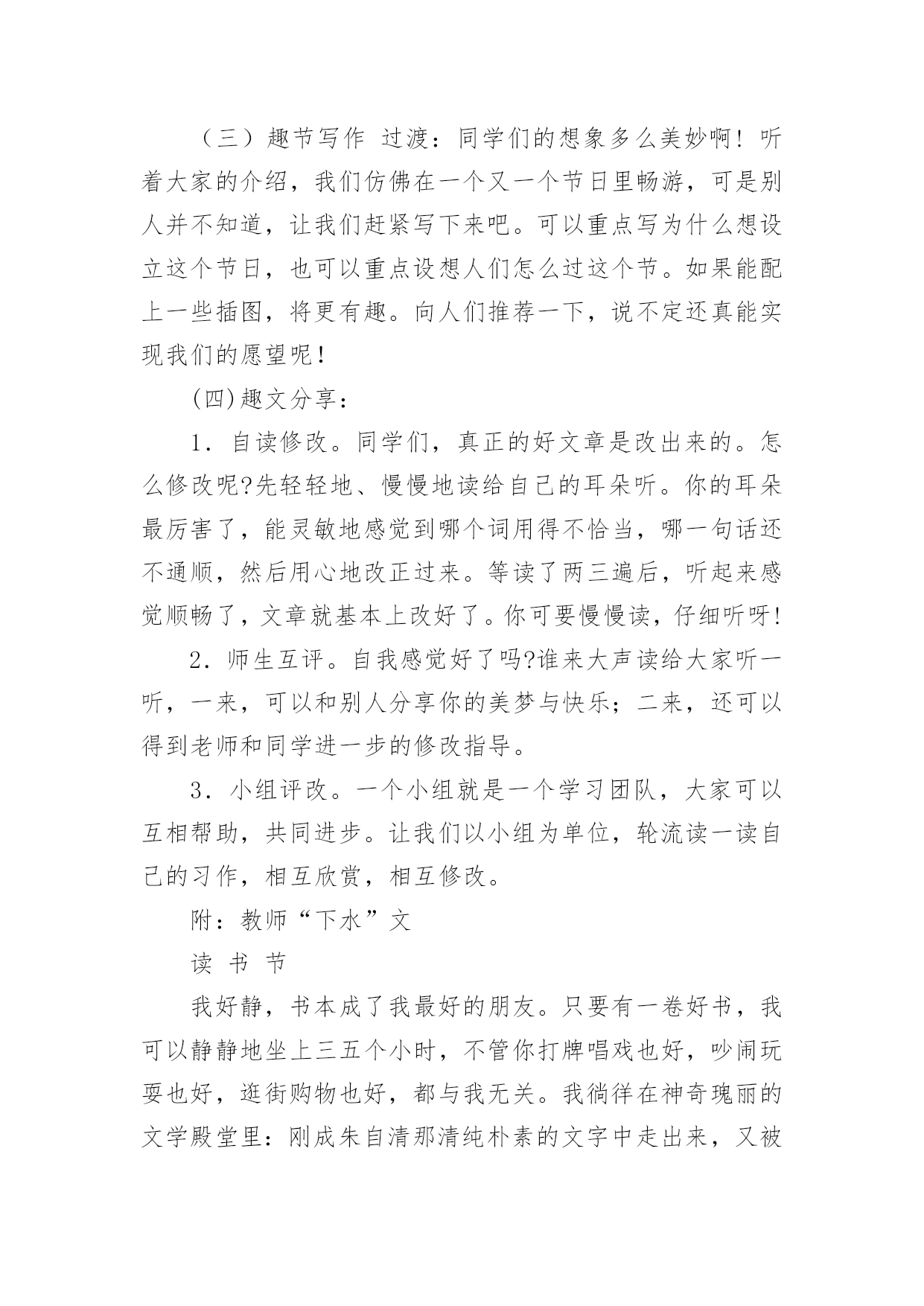 （三）趣节写作 过渡：同学们的想象多么美妙啊！听着大家的介绍，我们仿佛在一个又一个节日里畅游，可是别人并不知道，让我们赶紧写下来吧。可以重点写为什么想设立这个节日，也可以重点设想人们怎么过这个节。如果能配上一些插图，将更有趣。向人们推荐一下，说不定还真能实现我们的愿望呢！

(四)趣文分享：

1．自读修改。同学们，真正的好文章是改出来的。怎么修改呢?先轻轻地、慢慢地读给自己的耳朵听。你的耳朵最厉害了，能灵敏地感觉到哪个词用得不恰当，哪一句话还不通顺，然后用心地改正过来。等读了两三遍后，听起来感觉顺畅了，文章就基本上改好了。你可要慢慢读，仔细听呀!

2．师生互评。自我感觉好了吗?谁来大声读给大家听一听，一来，可以和别人分享你的美梦与快乐；二来，还可以得到老师和同学进一步的修改指导。

3．小组评改。一个小组就是一个学习团队，大家可以互相帮助，共同进步。让我们以小组为单位，轮流读一读自己的习作，相互欣赏，相互修改。

附：教师“下水”文

读 书 节

我好静，书本成了我最好的朋友。只要有一卷好书，我可以静静地坐上三五个小时，不管你打牌唱戏也好，吵闹玩耍也好，逛街购物也好，都与我无关。我徜徉在神奇瑰丽的文学殿堂里：刚成朱自清那清纯朴素的文字中走出来，又被